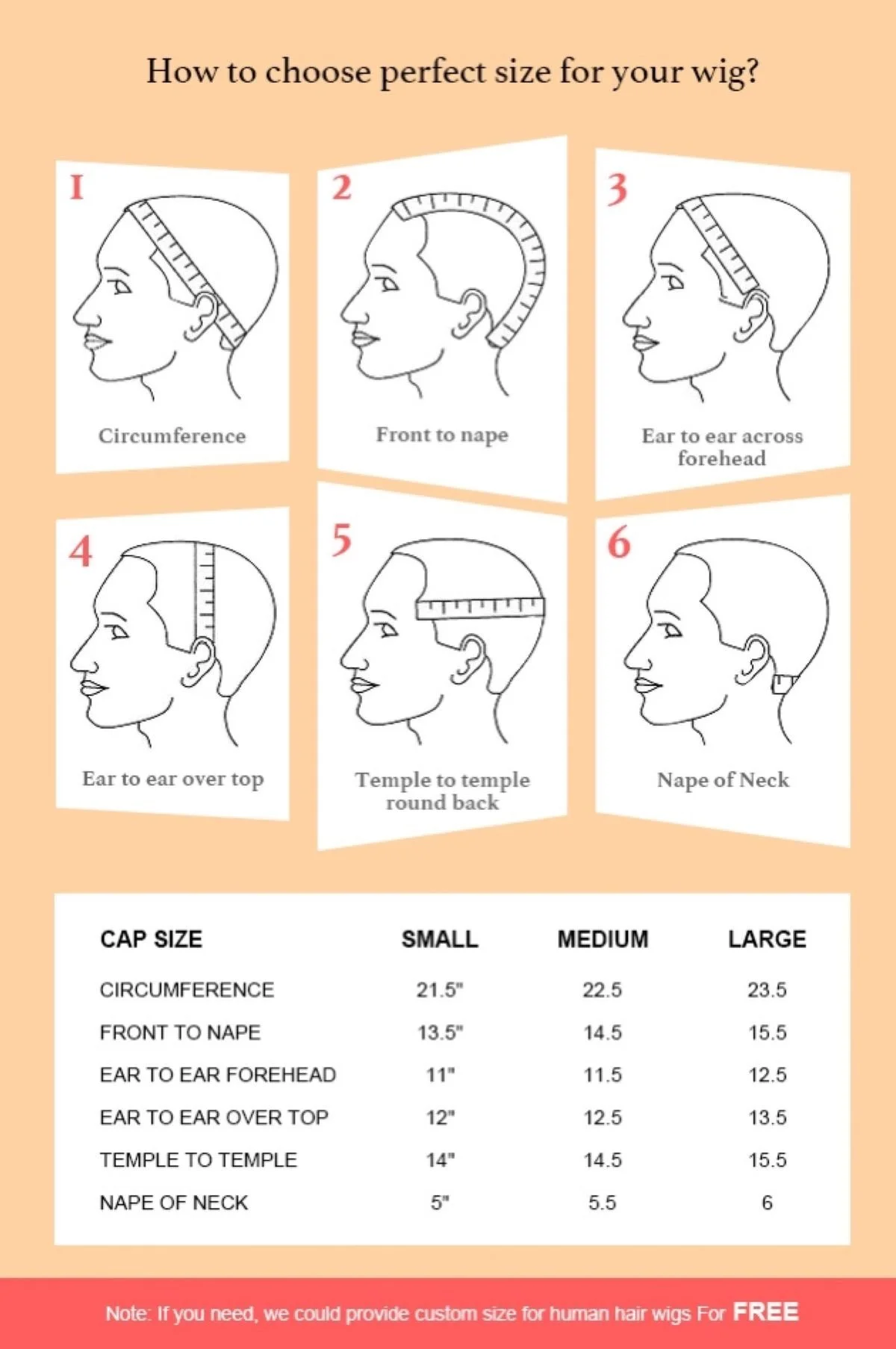 How to choose perfect size for your wig?

1
Circumference

2
Front to nape

3
Ear to ear across forehead

4
Ear to ear over top

5
Temple to temple round back

6
Nape of Neck

| CAP SIZE | SMALL | MEDIUM | LARGE |
|---|---|---|---|
| CIRCUMFERENCE | 21.5" | 22.5 | 23.5 |
| FRONT TO NAPE | 13.5" | 14.5 | 15.5 |
| EAR TO EAR FOREHEAD | 11" | 11.5 | 12.5 |
| EAR TO EAR OVER TOP | 12" | 12.5 | 13.5 |
| TEMPLE TO TEMPLE | 14" | 14.5 | 15.5 |
| NAPE OF NECK | 5" | 5.5 | 6 |

Note: If you need, we could provide custom size for human hair wigs For FREE